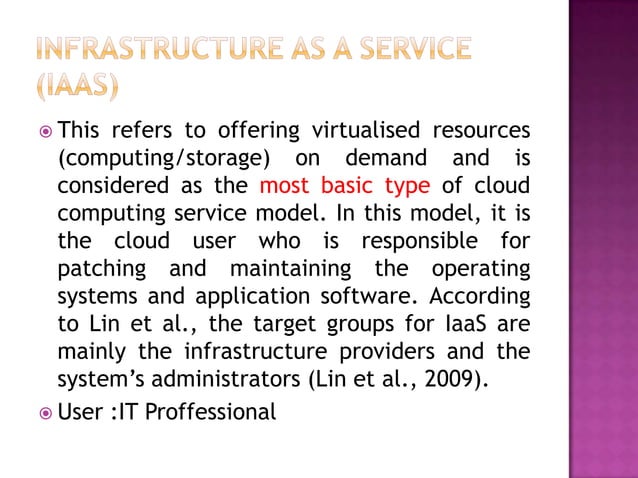 INFRASTRUCTURE AS A SERVICE (IAAS)

This refers to offering virtualised resources (computing/storage) on demand and is considered as the most basic type of cloud computing service model. In this model, it is the cloud user who is responsible for patching and maintaining the operating systems and application software. According to Lin et al., the target groups for IaaS are mainly the infrastructure providers and the system's administrators (Lin et al., 2009).

User :IT Proffessional